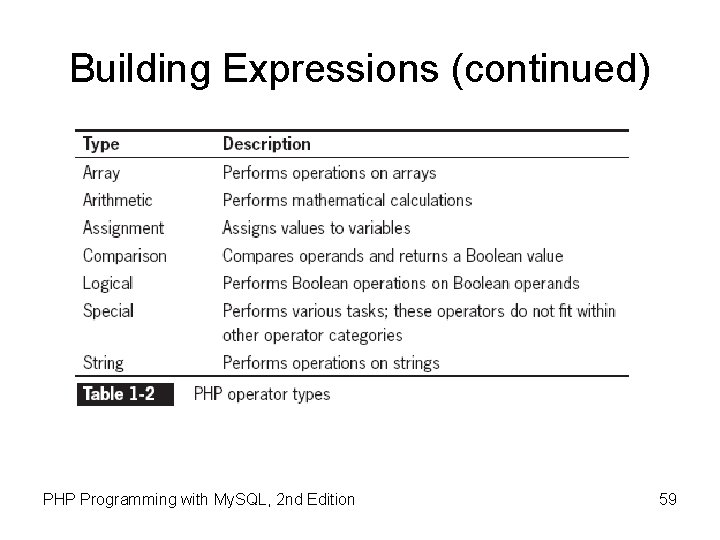 Building Expressions (continued)

| Type | Description |
|---|---|
| Array | Performs operations on arrays |
| Arithmetic | Performs mathematical calculations |
| Assignment | Assigns values to variables |
| Comparison | Compares operands and returns a Boolean value |
| Logical | Performs Boolean operations on Boolean operands |
| Special | Performs various tasks; these operators do not fit within other operator categories |
| String | Performs operations on strings |

Table 1-2 PHP operator types

PHP Programming with MySQL, 2nd Edition

59